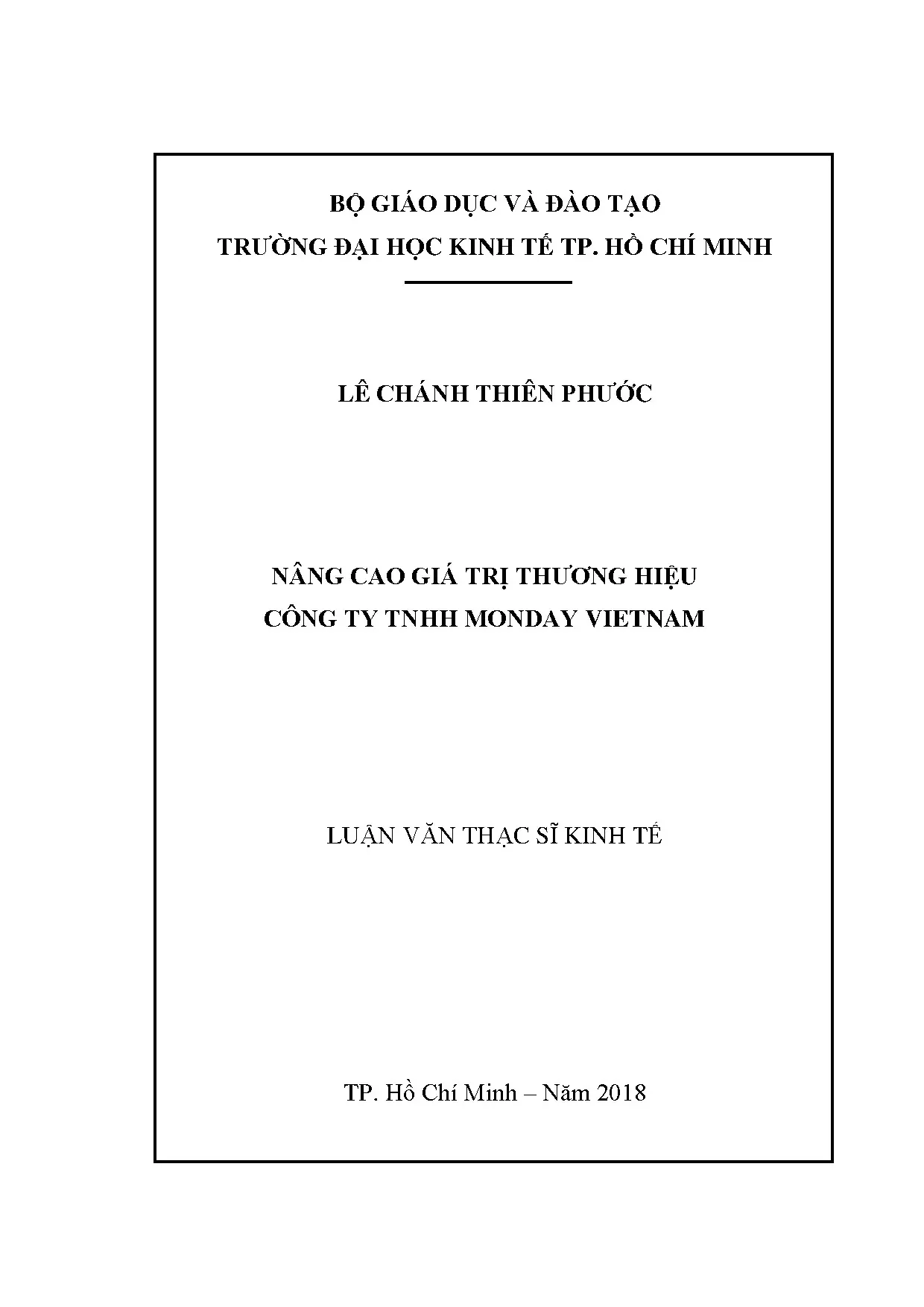 BỘ GIÁO DỤC VÀ ĐÀO TẠO
TRƯỜNG ĐẠI HỌC KINH TẾ TP. HỒ CHÍ MINH

LÊ CHÁNH THIÊN PHƯỚC

NÂNG CAO GIÁ TRỊ THƯƠNG HIỆU
CÔNG TY TNHH MONDAY VIETNAM

LUẬN VĂN THẠC SĨ KINH TẾ

TP. Hồ Chí Minh – Năm 2018